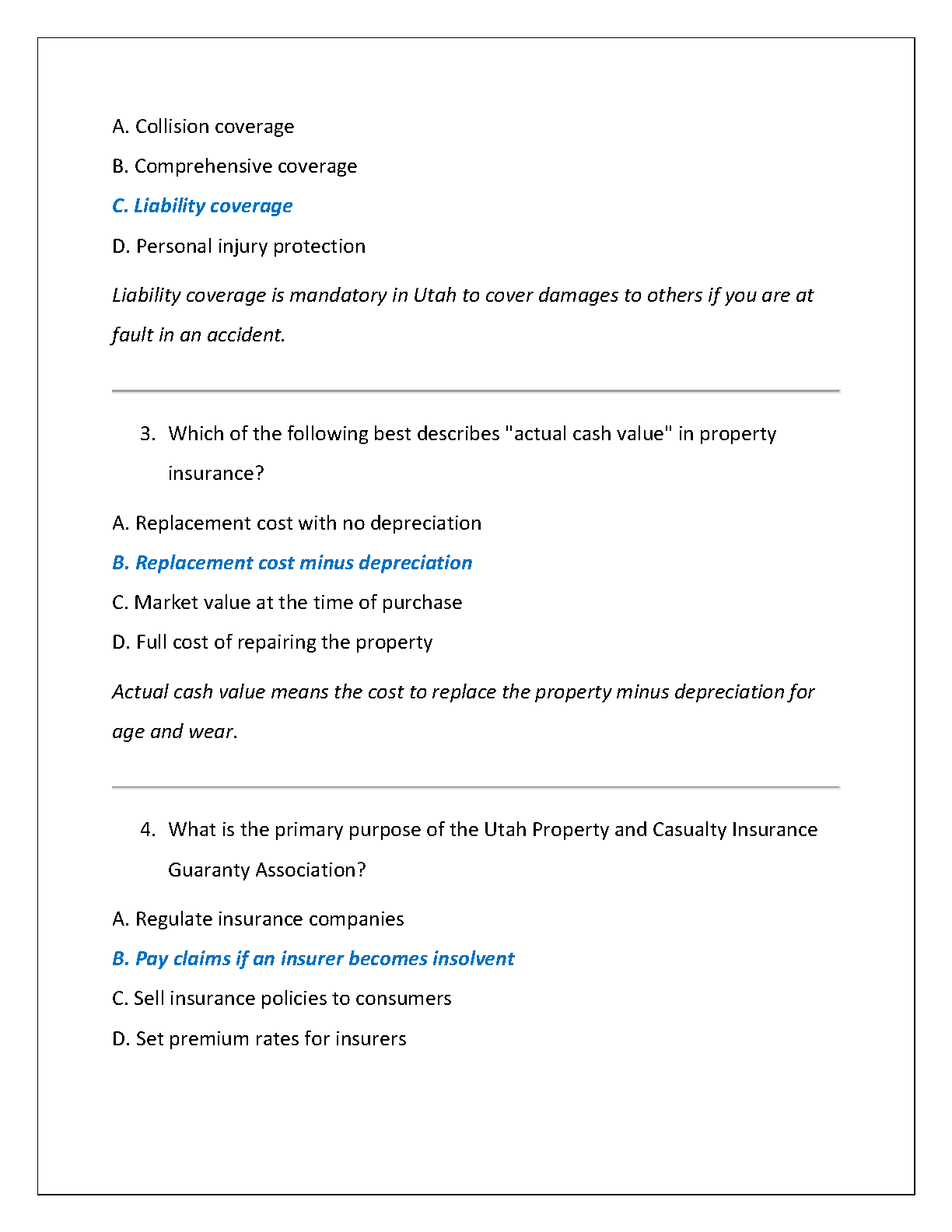 A. Collision coverage

B. Comprehensive coverage

C. Liability coverage

D. Personal injury protection

Liability coverage is mandatory in Utah to cover damages to others if you are at fault in an accident.

3. Which of the following best describes "actual cash value" in property insurance?

A. Replacement cost with no depreciation

B. Replacement cost minus depreciation

C. Market value at the time of purchase

D. Full cost of repairing the property

Actual cash value means the cost to replace the property minus depreciation for age and wear.

4. What is the primary purpose of the Utah Property and Casualty Insurance Guaranty Association?

A. Regulate insurance companies

B. Pay claims if an insurer becomes insolvent

C. Sell insurance policies to consumers

D. Set premium rates for insurers